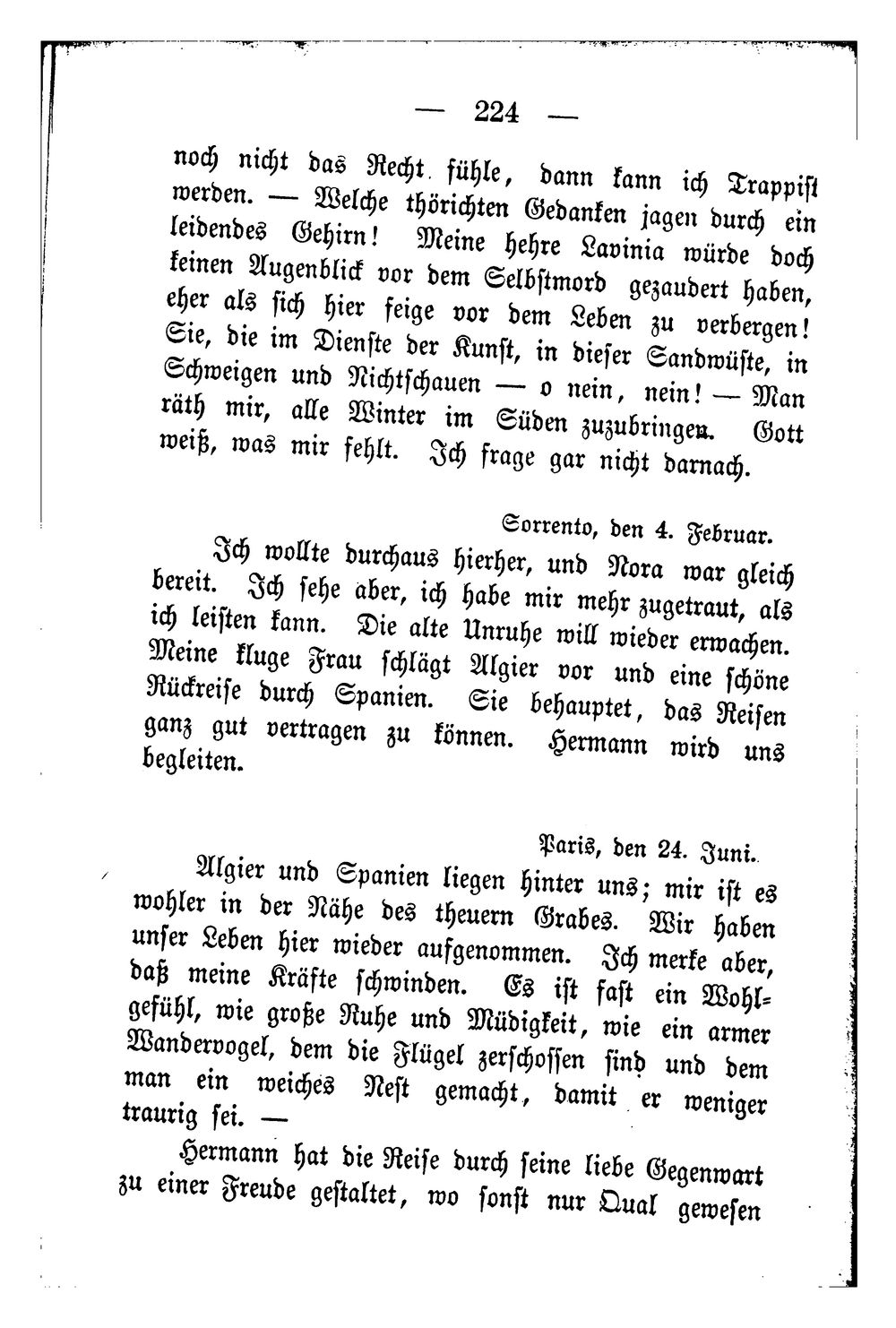 — 224 —

noch nicht das Recht fühle, dann kann ich Trappist werden. — Welche thörichten Gedanken jagen durch ein leidendes Gehirn! Meine hehre Lavinia würde doch keinen Augenblick vor dem Selbstmord gezaudert haben, eher als sich hier feige vor dem Leben zu verbergen! Sie, die im Dienste der Kunst, in dieser Sandwüste, in Schweigen und Nichtschauen — o nein, nein! — Man räth mir, alle Winter im Süden zuzubringen. Gott weiß, was mir fehlt. Ich frage gar nicht darnach.

Sorrento, den 4. Februar.

Ich wollte durchaus hierher, und Nora war gleich bereit. Ich sehe aber, ich habe mir mehr zugetraut, als ich leisten kann. Die alte Unruhe will wieder erwachen. Meine kluge Frau schlägt Algier vor und eine schöne Rückreise durch Spanien. Sie behauptet, das Reisen ganz gut vertragen zu können. Hermann wird uns begleiten.

Paris, den 24. Juni.

Algier und Spanien liegen hinter uns; mir ist es wohler in der Nähe des theuern Grabes. Wir haben unser Leben hier wieder aufgenommen. Ich merke aber, daß meine Kräfte schwinden. Es ist fast ein Wohlgefühl, wie große Ruhe und Müdigkeit, wie ein armer Wandervogel, dem die Flügel zerschossen sind und dem man ein weiches Nest gemacht, damit er weniger traurig sei. —

Hermann hat die Reise durch seine liebe Gegenwart zu einer Freude gestaltet, wo sonst nur Qual gewesen